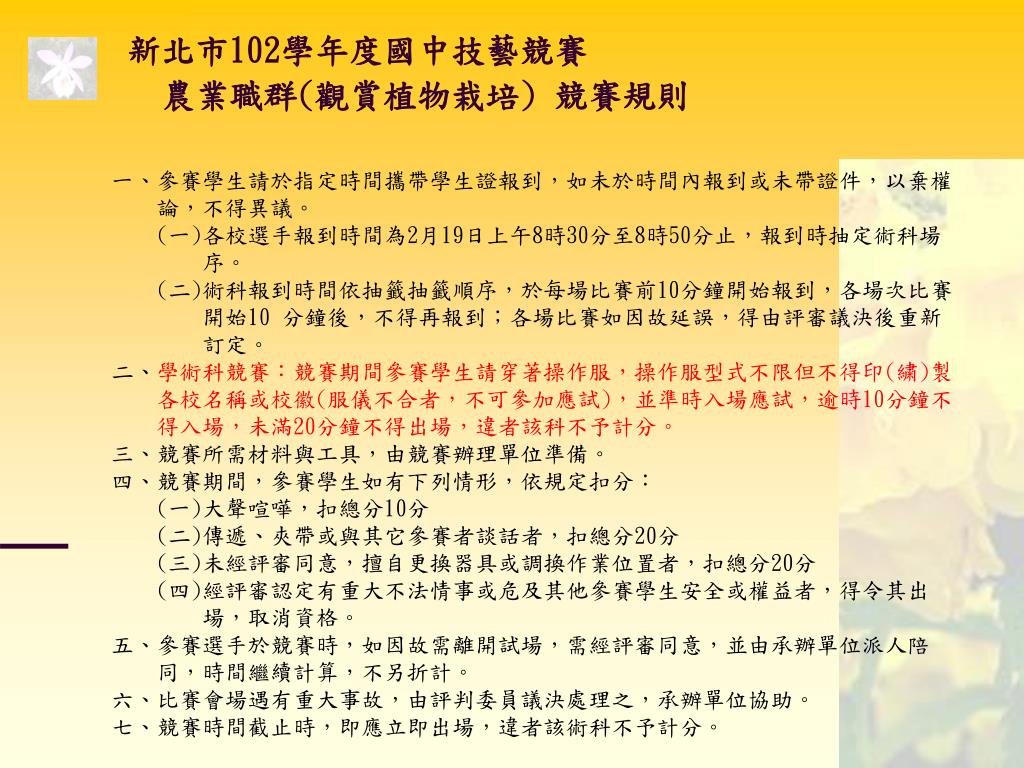 新北市102學年度國中技藝競賽
農業職群(觀賞植物栽培) 競賽規則

一、參賽學生請於指定時間攜帶學生證報到，如未於時間內報到或未帶證件，以棄權論，不得異議。
(一)各校選手報到時間為2月19日上午8時30分至8時50分止，報到時抽定術科場序。
(二)術科報到時間依抽籤抽籤順序，於每場比賽前10分鐘開始報到，各場次比賽開始10 分鐘後，不得再報到；各場比賽如因故延誤，得由評審議決後重新訂定。
二、學術科競賽：競賽期間參賽學生請穿著操作服，操作服型式不限但不得印(繡)製各校名稱或校徽(服儀不合者，不可參加應試)，並準時入場應試，逾時10分鐘不得入場，未滿20分鐘不得出場，違者該科不予計分。
三、競賽所需材料與工具，由競賽辦理單位準備。
四、競賽期間，參賽學生如有下列情形，依規定扣分：
(一)大聲喧嘩，扣總分10分
(二)傳遞、夾帶或與其它參賽者談話者，扣總分20分
(三)未經評審同意，擅自更換器具或調換作業位置者，扣總分20分
(四)經評審認定有重大不法情事或危及其他參賽學生安全或權益者，得令其出場，取消資格。
五、參賽選手於競賽時，如因故需離開試場，需經評審同意，並由承辦單位派人陪同，時間繼續計算，不另折計。
六、比賽會場遇有重大事故，由評判委員議決處理之，承辦單位協助。
七、競賽時間截止時，即應立即出場，違者該術科不予計分。